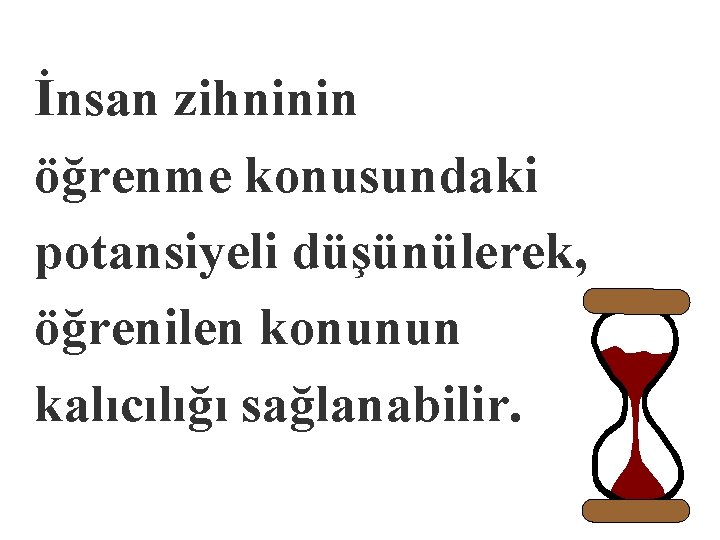 İnsan zihninin öğrenme konusundaki potansiyeli düşünülerek, öğrenilen konunun kalıcılığı sağlanabilir.